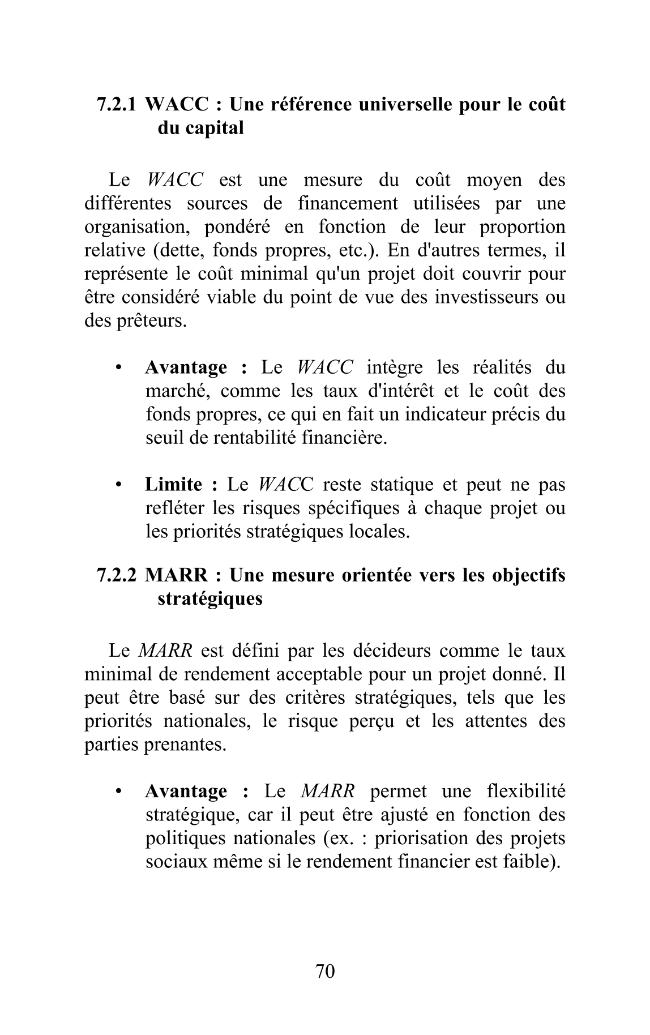 7.2.1 WACC : Une référence universelle pour le coût du capital

Le WACC est une mesure du coût moyen des différentes sources de financement utilisées par une organisation, pondéré en fonction de leur proportion relative (dette, fonds propres, etc.). En d'autres termes, il représente le coût minimal qu'un projet doit couvrir pour être considéré viable du point de vue des investisseurs ou des prêteurs.

• Avantage : Le WACC intègre les réalités du marché, comme les taux d'intérêt et le coût des fonds propres, ce qui en fait un indicateur précis du seuil de rentabilité financière.

• Limite : Le WACC reste statique et peut ne pas refléter les risques spécifiques à chaque projet ou les priorités stratégiques locales.

7.2.2 MARR : Une mesure orientée vers les objectifs stratégiques

Le MARR est défini par les décideurs comme le taux minimal de rendement acceptable pour un projet donné. Il peut être basé sur des critères stratégiques, tels que les priorités nationales, le risque perçu et les attentes des parties prenantes.

• Avantage : Le MARR permet une flexibilité stratégique, car il peut être ajusté en fonction des politiques nationales (ex. : priorisation des projets sociaux même si le rendement financier est faible).

70